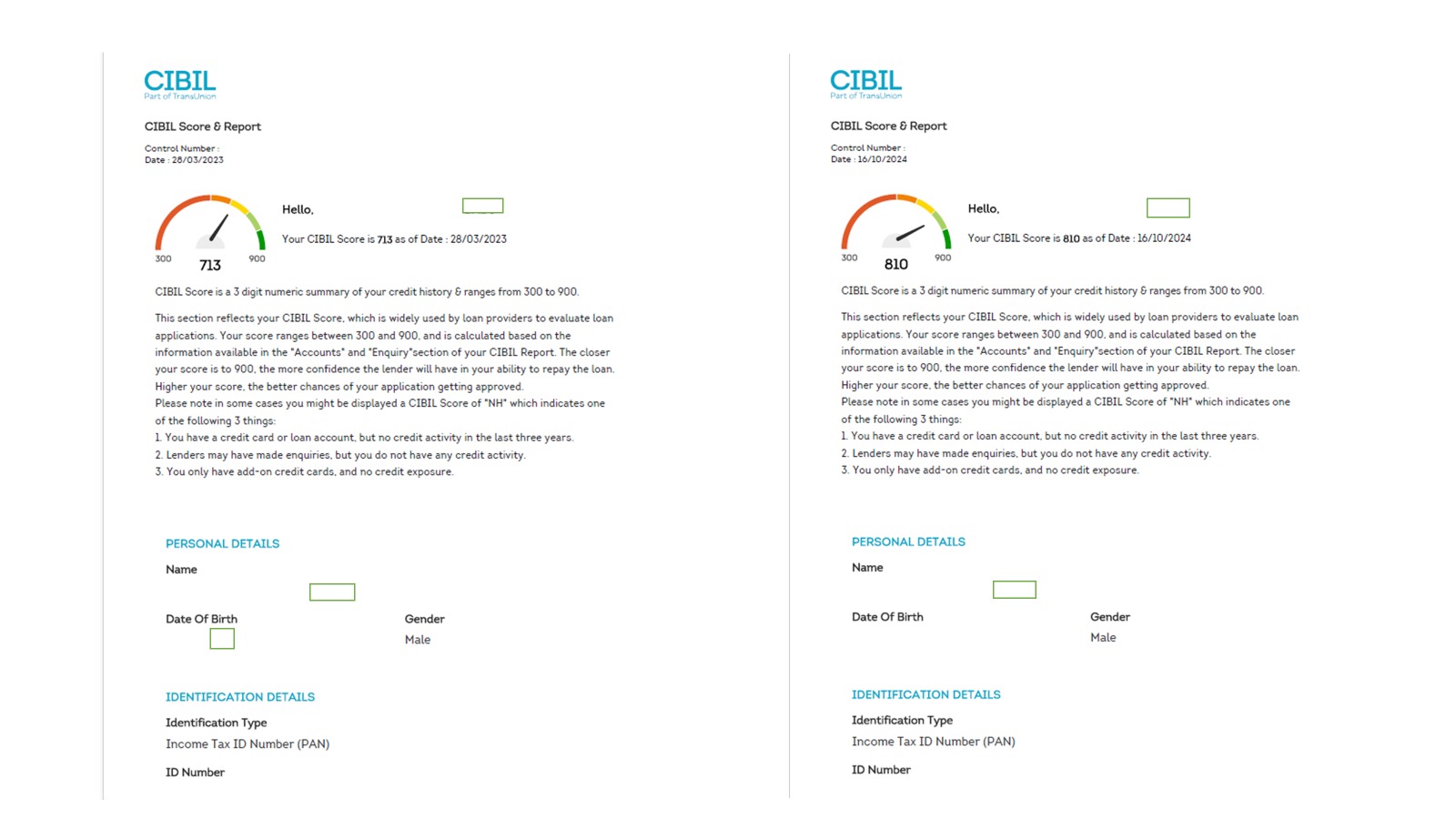 CIBIL
Part of TransUnion

CIBIL Score & Report

Control Number :
Date : 28/03/2023

300 713 900

Hello,

Your CIBIL Score is 713 as of Date : 28/03/2023

CIBIL Score is a 3 digit numeric summary of your credit history & ranges from 300 to 900.

This section reflects your CIBIL Score, which is widely used by loan providers to evaluate loan applications. Your score ranges between 300 and 900, and is calculated based on the information available in the "Accounts" and "Enquiry"section of your CIBIL Report. The closer your score is to 900, the more confidence the lender will have in your ability to repay the loan. Higher your score, the better chances of your application getting approved.
Please note in some cases you might be displayed a CIBIL Score of "NH" which indicates one of the following 3 things:
1. You have a credit card or loan account, but no credit activity in the last three years.
2. Lenders may have made enquiries, but you do not have any credit activity.
3. You only have add-on credit cards, and no credit exposure.

PERSONAL DETAILS

Name

Date Of Birth

Gender
Male

IDENTIFICATION DETAILS

Identification Type
Income Tax ID Number (PAN)

ID Number

CIBIL
Part of TransUnion

CIBIL Score & Report

Control Number :
Date : 16/10/2024

300 810 900

Hello,

Your CIBIL Score is 810 as of Date : 16/10/2024

CIBIL Score is a 3 digit numeric summary of your credit history & ranges from 300 to 900.

This section reflects your CIBIL Score, which is widely used by loan providers to evaluate loan applications. Your score ranges between 300 and 900, and is calculated based on the information available in the "Accounts" and "Enquiry"section of your CIBIL Report. The closer your score is to 900, the more confidence the lender will have in your ability to repay the loan. Higher your score, the better chances of your application getting approved.
Please note in some cases you might be displayed a CIBIL Score of "NH" which indicates one of the following 3 things:
1. You have a credit card or loan account, but no credit activity in the last three years.
2. Lenders may have made enquiries, but you do not have any credit activity.
3. You only have add-on credit cards, and no credit exposure.

PERSONAL DETAILS

Name

Date Of Birth

Gender
Male

IDENTIFICATION DETAILS

Identification Type
Income Tax ID Number (PAN)

ID Number